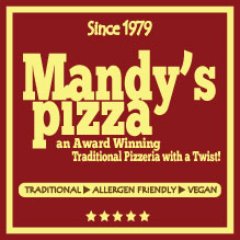 Since 1979

Mandy's pizza

an Award Winning Traditional Pizzeria with a Twist!

TRADITIONAL ▶ ALLERGEN FRIENDLY ▶ VEGAN

★★★★★